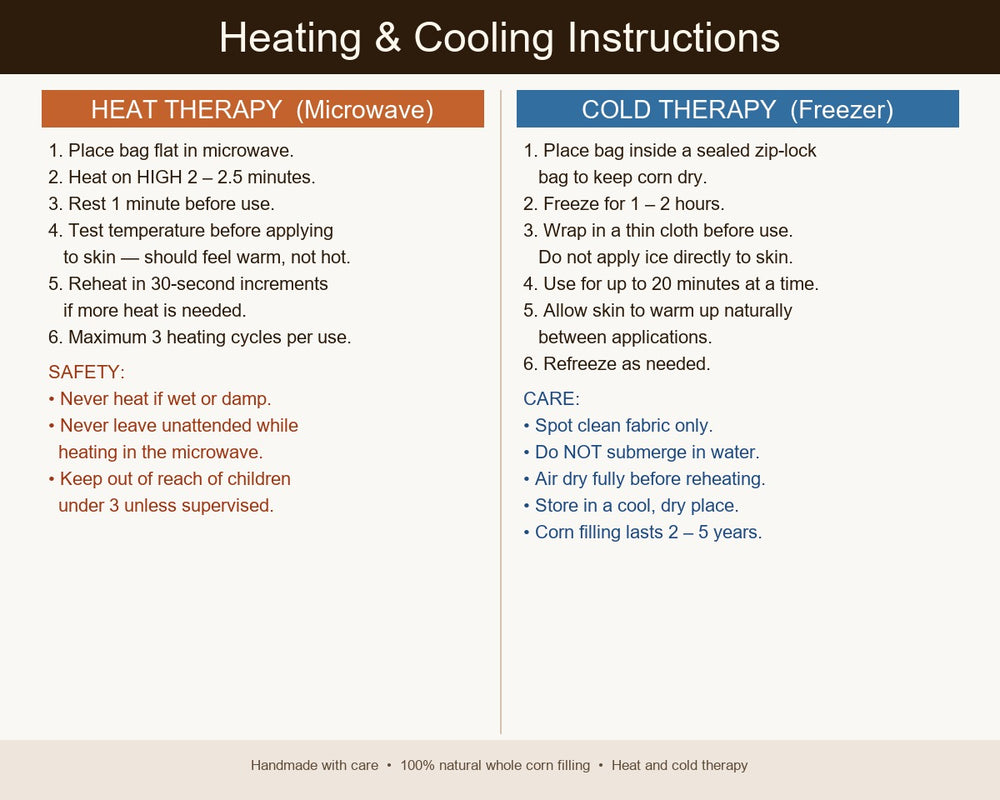 Heating & Cooling Instructions

HEAT THERAPY (Microwave)

1. Place bag flat in microwave.
2. Heat on HIGH 2 – 2.5 minutes.
3. Rest 1 minute before use.
4. Test temperature before applying to skin — should feel warm, not hot.
5. Reheat in 30-second increments if more heat is needed.
6. Maximum 3 heating cycles per use.

SAFETY:
• Never heat if wet or damp.
• Never leave unattended while heating in the microwave.
• Keep out of reach of children under 3 unless supervised.

COLD THERAPY (Freezer)

1. Place bag inside a sealed zip-lock bag to keep corn dry.
2. Freeze for 1 – 2 hours.
3. Wrap in a thin cloth before use. Do not apply ice directly to skin.
4. Use for up to 20 minutes at a time.
5. Allow skin to warm up naturally between applications.
6. Refreeze as needed.

CARE:
• Spot clean fabric only.
• Do NOT submerge in water.
• Air dry fully before reheating.
• Store in a cool, dry place.
• Corn filling lasts 2 – 5 years.

Handmade with care • 100% natural whole corn filling • Heat and cold therapy